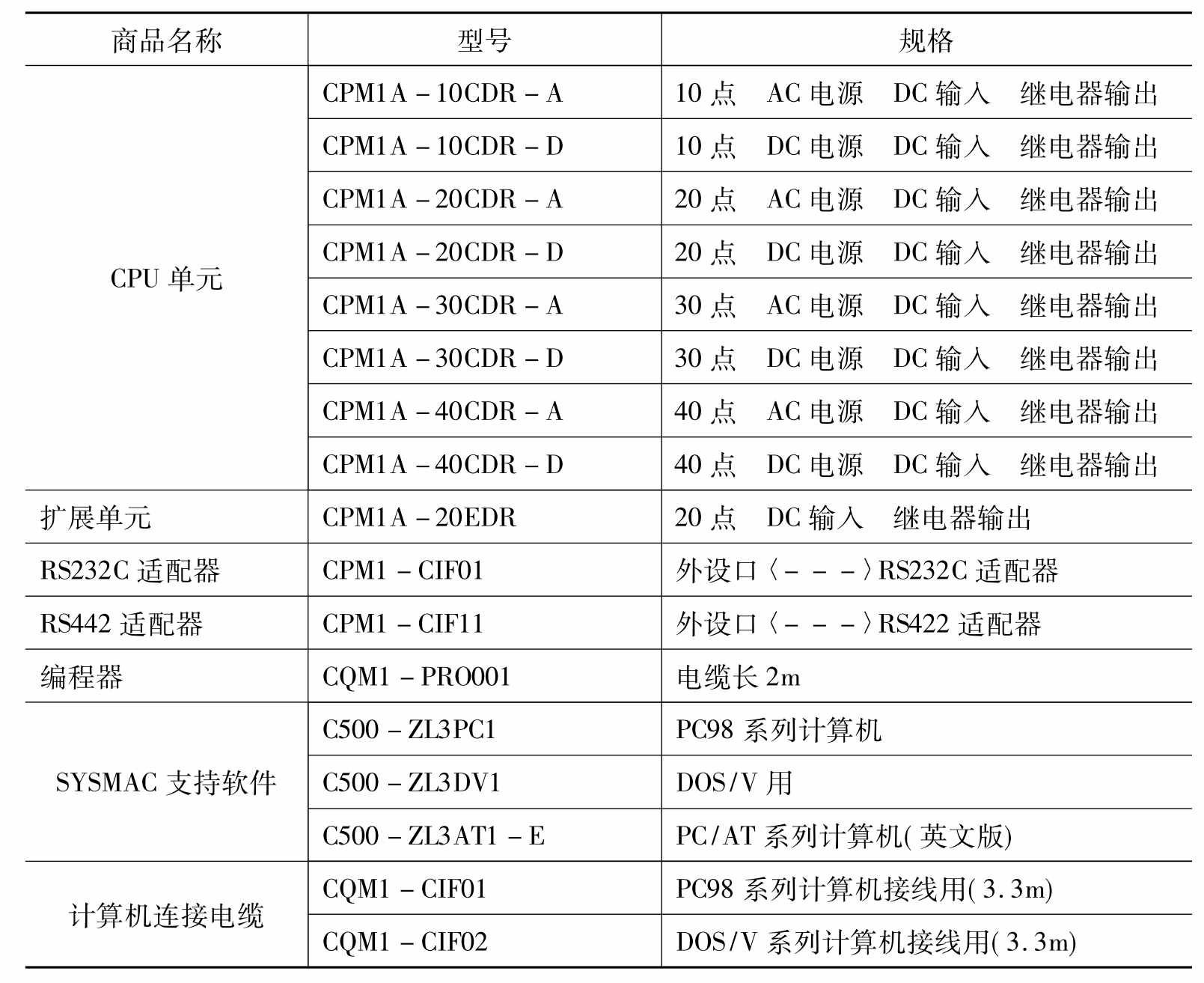 | 商品名称 | 型号 | 规格 |
|---|---|---|
| CPU 单元 | CPM1A – 10CDR – A | 10 点　AC 电源　DC 输入　继电器输出 |
| | CPM1A – 10CDR – D | 10 点　DC 电源　DC 输入　继电器输出 |
| | CPM1A – 20CDR – A | 20 点　AC 电源　DC 输入　继电器输出 |
| | CPM1A – 20CDR – D | 20 点　DC 电源　DC 输入　继电器输出 |
| | CPM1A – 30CDR – A | 30 点　AC 电源　DC 输入　继电器输出 |
| | CPM1A – 30CDR – D | 30 点　DC 电源　DC 输入　继电器输出 |
| | CPM1A – 40CDR – A | 40 点　AC 电源　DC 输入　继电器输出 |
| | CPM1A – 40CDR – D | 40 点　DC 电源　DC 输入　继电器输出 |
| 扩展单元 | CPM1A – 20EDR | 20 点　DC 输入　继电器输出 |
| RS232C 适配器 | CPM1 – CIF01 | 外设口〈– – –〉RS232C 适配器 |
| RS442 适配器 | CPM1 – CIF11 | 外设口〈– – –〉RS422 适配器 |
| 编程器 | CQM1 – PRO001 | 电缆长 2m |
| SYSMAC 支持软件 | C500 – ZL3PC1 | PC98 系列计算机 |
| | C500 – ZL3DV1 | DOS/V 用 |
| | C500 – ZL3AT1 – E | PC/AT 系列计算机(英文版) |
| 计算机连接电缆 | CQM1 – CIF01 | PC98 系列计算机接线用(3.3m) |
| | CQM1 – CIF02 | DOS/V 系列计算机接线用(3.3m) |